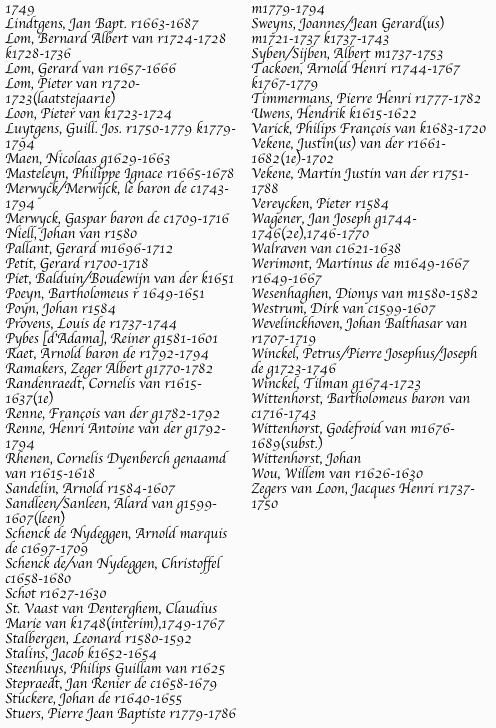 1749
Lindtgens, Jan Bapt. r1663-1687
Lom, Bernard Albert van r1724-1728 k1728-1736
Lom, Gerard van r1657-1666
Lom, Pieter van r1720-1723(laatstejaar1e)
Loon, Pieter van k1723-1724
Luytgens, Guill. Jos. r1750-1779 k1779-1794
Maen, Nicolaas g1629-1663
Masteleyn, Philippe Ignace r1665-1678
Merwyck/Merwijck, le baron de c1743-1794
Merwyck, Gaspar baron de c1709-1716
Niell, Johan van r1580
Pallant, Gerard m1696-1712
Petit, Gerard r1700-1718
Piet, Balduin/Boudewijn van der k1651
Poeyn, Bartholomeus r 1649-1651
Poyn, Johan r1584
Provens, Louis de r1737-1744
Pybes [d'Adama], Reiner g1581-1601
Raet, Arnold baron de r1792-1794
Ramakers, Zeger Albert g1770-1782
Randenraedt, Cornelis van r1615-1637(1e)
Renne, François van der g1782-1792
Renne, Henri Antoine van der g1792-1794
Rhenen, Cornelis Dyenberch genaamd van r1615-1618
Sandelin, Arnold r1584-1607
Sandleen/Sanleen, Alard van g1599-1607(leen)
Schenck de Nydeggen, Arnold marquis de c1697-1709
Schenck de/van Nydeggen, Christoffel c1658-1680
Schot r1627-1630
St. Vaast van Denterghem, Claudius Marie van k1748(interim),1749-1767
Stalbergen, Leonard r1580-1592
Stalins, Jacob k1652-1654
Steenhuys, Philips Guillam van r1625
Stepraedt, Jan Renier de c1658-1679
Stuckere, Johan de r1640-1655
Stuers, Pierre Jean Baptiste r1779-1786
m1779-1794
Sweyns, Joannes/Jean Gerard(us) m1721-1737 k1737-1743
Syben/Sijben, Albert m1737-1753
Tackoen, Arnold Henri r1744-1767 k1767-1779
Timmermans, Pierre Henri r1777-1782
Uwens, Hendrik k1615-1622
Varick, Philips François van k1683-1720
Vekene, Justin(us) van der r1661-1682(1e)-1702
Vekene, Martin Justin van der r1751-1788
Vereycken, Pieter r1584
Wagener, Jan Joseph g1744-1746(2e),1746-1770
Walraven van c1621-1638
Werimont, Martinus de m1649-1667 r1649-1667
Wesenhaghen, Dionys van m1580-1582
Westrum, Dirk van c1599-1607
Wevelinckhoven, Johan Balthasar van r1707-1719
Winckel, Petrus/Pierre Josephus/Joseph de g1723-1746
Winckel, Tilman g1674-1723
Wittenhorst, Bartholomeus baron van c1716-1743
Wittenhorst, Godefroid van m1676-1689(subst.)
Wittenhorst, Johan
Wou, Willem van r1626-1630
Zegers van Loon, Jacques Henri r1737-1750